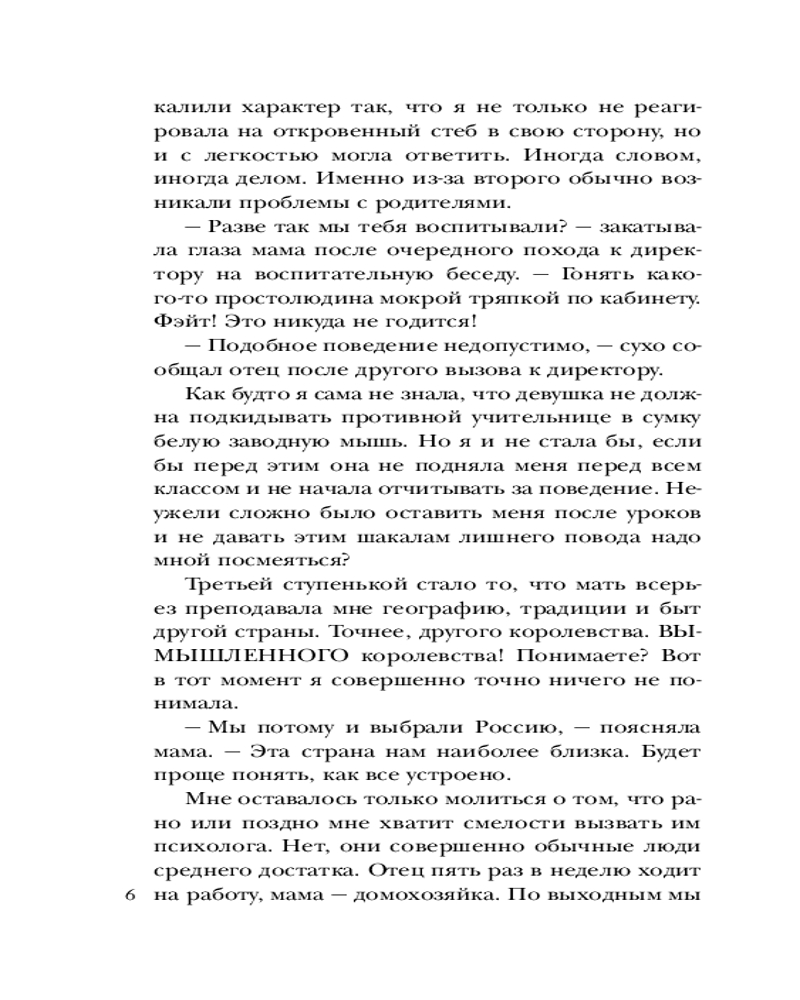 калили характер так, что я не только не реагировала на откровенный стеб в свою сторону, но и с легкостью могла ответить. Иногда словом, иногда делом. Именно из-за второго обычно возникали проблемы с родителями.

— Разве так мы тебя воспитывали? — закатывала глаза мама после очередного похода к директору на воспитательную беседу. — Гонять какого-то простолюдина мокрой тряпкой по кабинету. Фэйт! Это никуда не годится!

— Подобное поведение недопустимо, — сухо сообщал отец после другого вызова к директору.

Как будто я сама не знала, что девушка не должна подкидывать противной учительнице в сумку белую заводную мышь. Но я и не стала бы, если бы перед этим она не подняла меня перед всем классом и не начала отчитывать за поведение. Неужели сложно было оставить меня после уроков и не давать этим шакалам лишнего повода надо мной посмеяться?

Третьей ступенькой стало то, что мать всерьез преподавала мне географию, традиции и быт другой страны. Точнее, другого королевства. ВЫМЫШЛЕННОГО королевства! Понимаете? Вот в тот момент я совершенно точно ничего не понимала.

— Мы потому и выбрали Россию, — поясняла мама. — Эта страна нам наиболее близка. Будет проще понять, как все устроено.

Мне оставалось только молиться о том, что рано или поздно мне хватит смелости вызвать им психолога. Нет, они совершенно обычные люди среднего достатка. Отец пять раз в неделю ходит на работу, мама — домохозяйка. По выходным мы

6